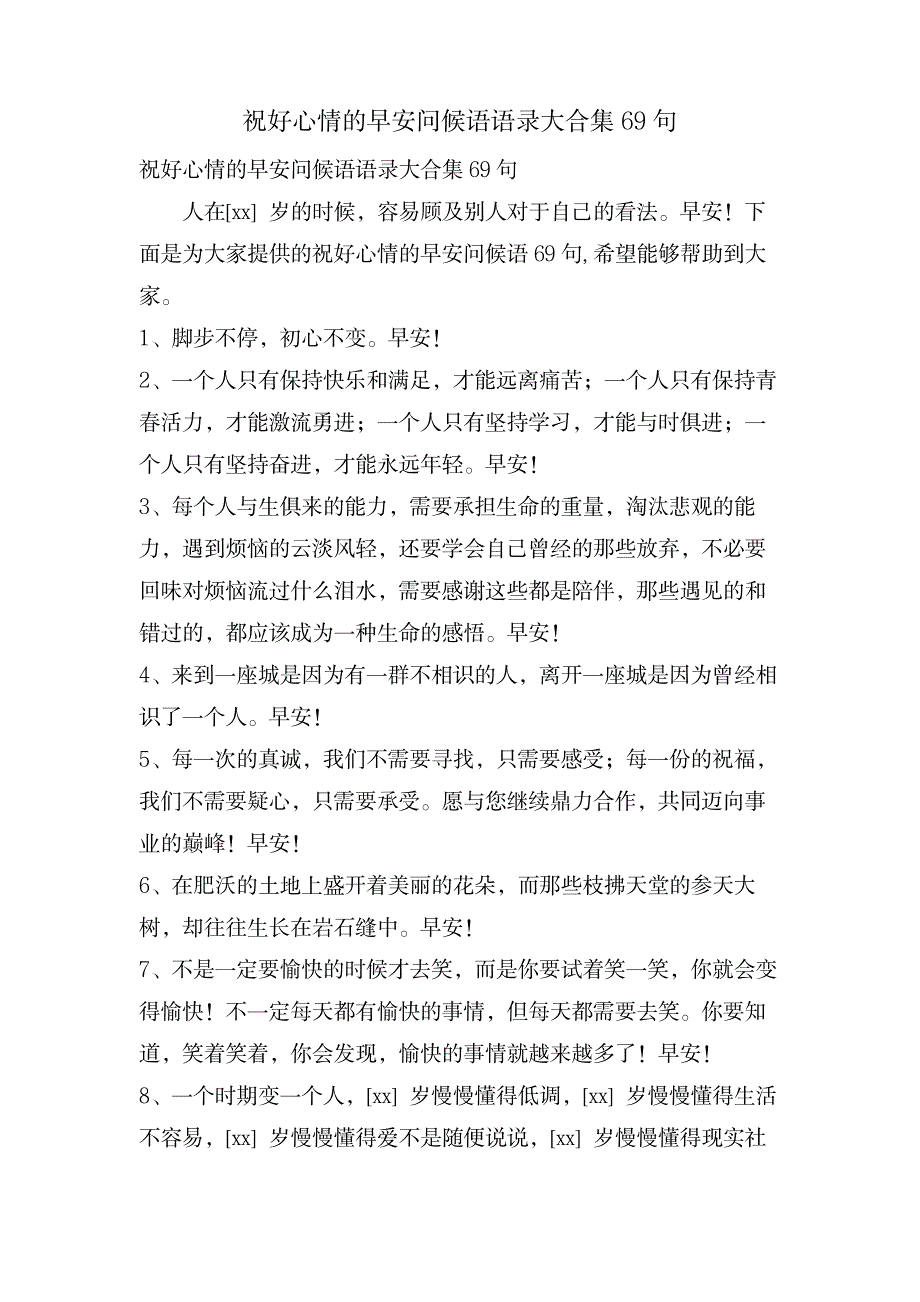 祝好心情的早安问候语语录大合集 69 句

祝好心情的早安问候语语录大合集 69 句

人在[xx] 岁的时候，容易顾及别人对于自己的看法。早安！下面是为大家提供的祝好心情的早安问候语 69 句,希望能够帮助到大家。

1、脚步不停，初心不变。早安！

2、一个人只有保持快乐和满足，才能远离痛苦；一个人只有保持青春活力，才能激流勇进；一个人只有坚持学习，才能与时俱进；一个人只有坚持奋进，才能永远年轻。早安！

3、每个人与生俱来的能力，需要承担生命的重量，淘汰悲观的能力，遇到烦恼的云淡风轻，还要学会自己曾经的那些放弃，不必要回味对烦恼流过什么泪水，需要感谢这些都是陪伴，那些遇见的和错过的，都应该成为一种生命的感悟。早安！

4、来到一座城是因为有一群不相识的人，离开一座城是因为曾经相识了一个人。早安！

5、每一次的真诚，我们不需要寻找，只需要感受；每一份的祝福，我们不需要疑心，只需要承受。愿与您继续鼎力合作，共同迈向事业的巅峰！早安！

6、在肥沃的土地上盛开着美丽的花朵，而那些枝拂天堂的参天大树，却往往生长在岩石缝中。早安！

7、不是一定要愉快的时候才去笑，而是你要试着笑一笑，你就会变得愉快！不一定每天都有愉快的事情，但每天都需要去笑。你要知道，笑着笑着，你会发现，愉快的事情就越来越多了！早安！

8、一个时期变一个人，[xx] 岁慢慢懂得低调，[xx] 岁慢慢懂得生活不容易，[xx] 岁慢慢懂得爱不是随便说说，[xx] 岁慢慢懂得现实社